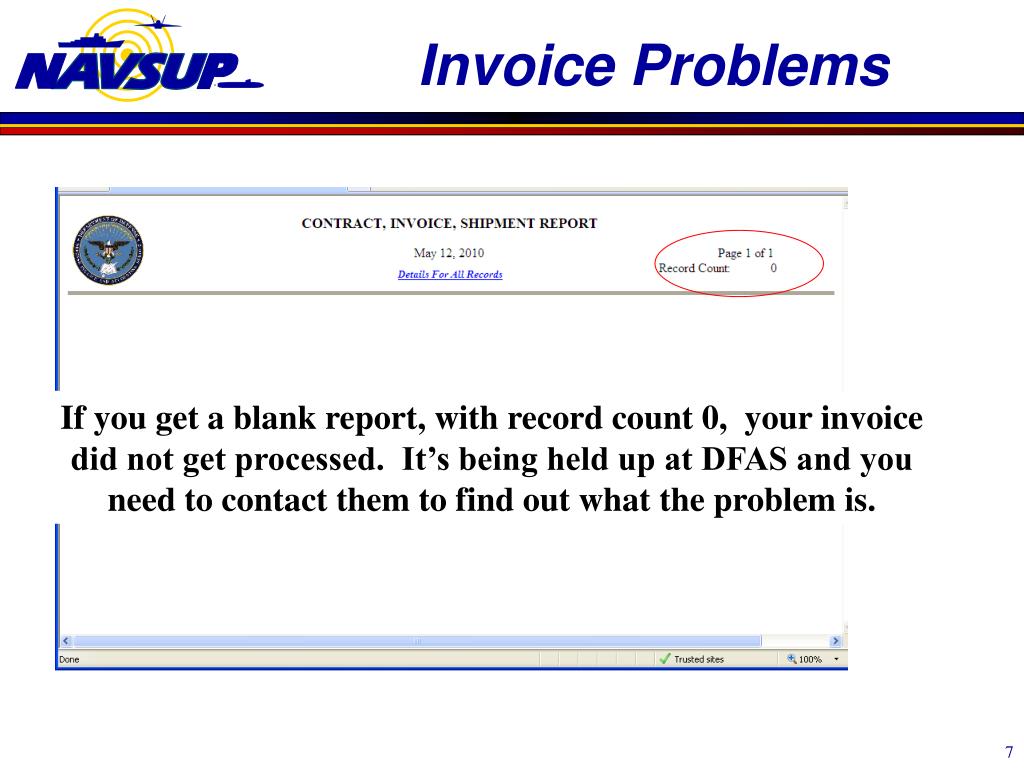 NAVSUP

Invoice Problems

CONTRACT, INVOICE, SHIPMENT REPORT

May 12, 2010

Details For All Records

Page 1 of 1
Record Count: 0

If you get a blank report, with record count 0, your invoice did not get processed. It's being held up at DFAS and you need to contact them to find out what the problem is.

Done

Trusted sites

100%

7